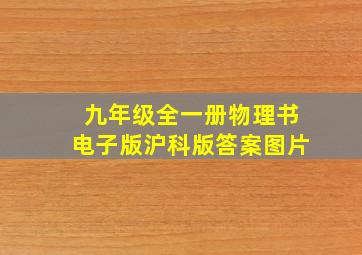 九年级全一册物理书
电子版沪科版答案图片